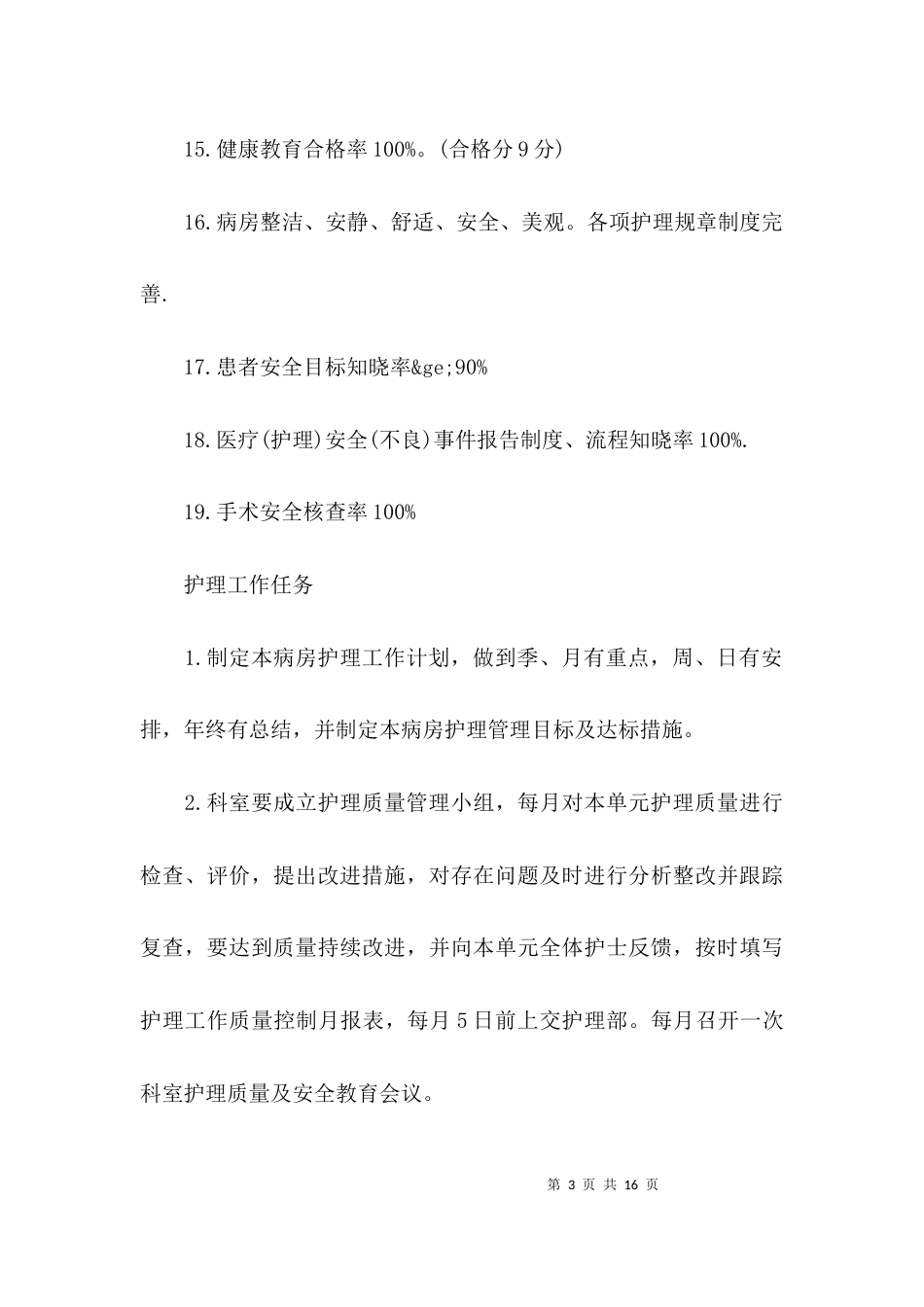 15.健康教育合格率100%。(合格分9分)

16.病房整洁、安静、舒适、安全、美观。各项护理规章制度完善.

17.患者安全目标知晓率&ge;90%

18.医疗(护理)安全(不良)事件报告制度、流程知晓率100%.

19.手术安全核查率100%

护理工作任务

1.制定本病房护理工作计划，做到季、月有重点，周、日有安排，年终有总结，并制定本病房护理管理目标及达标措施。

2.科室要成立护理质量管理小组，每月对本单元护理质量进行检查、评价，提出改进措施，对存在问题及时进行分析整改并跟踪复查，要达到质量持续改进，并向本单元全体护士反馈，按时填写护理工作质量控制月报表，每月5日前上交护理部。每月召开一次科室护理质量及安全教育会议。

第 3 页 共 16 页